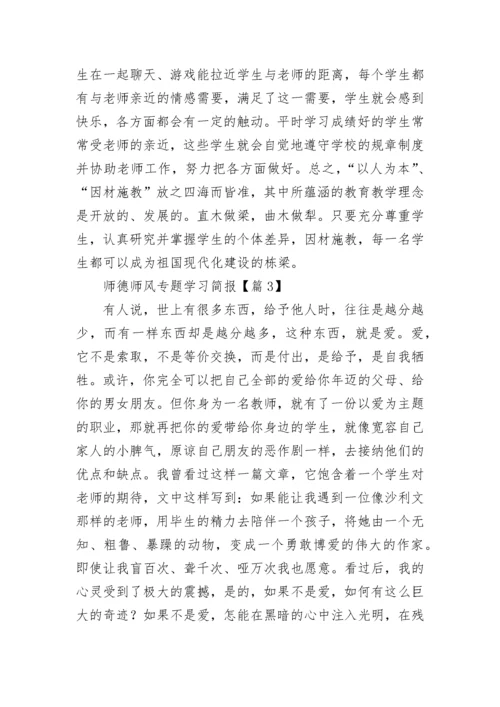 生在一起聊天、游戏能拉近学生与老师的距离，每个学生都有与老师亲近的情感需要，满足了这一需要，学生就会感到快乐，各方面都会有一定的触动。平时学习成绩好的学生常常受老师的亲近，这些学生就会自觉地遵守学校的规章制度并协助老师工作，努力把各方面做好。总之，“以人为本”、“因材施教”放之四海而皆准，其中所蕴涵的教育教学理念是开放的、发展的。直木做梁，曲木做犁。只要充分尊重学生，认真研究并掌握学生的个体差异，因材施教，每一名学生都可以成为祖国现代化建设的栋梁。

师德师风专题学习简报【篇 3】

有人说，世上有很多东西，给予他人时，往往是越分越少，而有一样东西却是越分越多，这种东西，就是爱。爱，它不是索取，不是等价交换，而是付出，是给予，是自我牺牲。或许，你完全可以把自己全部的爱给你年迈的父母、给你的男女朋友。但你身为一名教师，就有了一份以爱为主题的职业，那就再把你的爱带给你身边的学生，就像宽容自己家人的小脾气，原谅自己朋友的恶作剧一样，去接纳他们的优点和缺点。我曾看过这样一篇文章，它饱含着一个学生对老师的期待，文中这样写到：如果能让我遇到一位像沙利文那样的老师，用毕生的精力去陪伴一个孩子，将她由一个无知、粗鲁、暴躁的动物，变成一个勇敢博爱的伟大的作家。即使让我盲百次、聋千次、哑万次我也愿意。看过后，我的心灵受到了极大的震撼，是的，如果不是爱，如何有这么巨大的奇迹？如果不是爱，怎能在黑暗的心中注入光明，在残